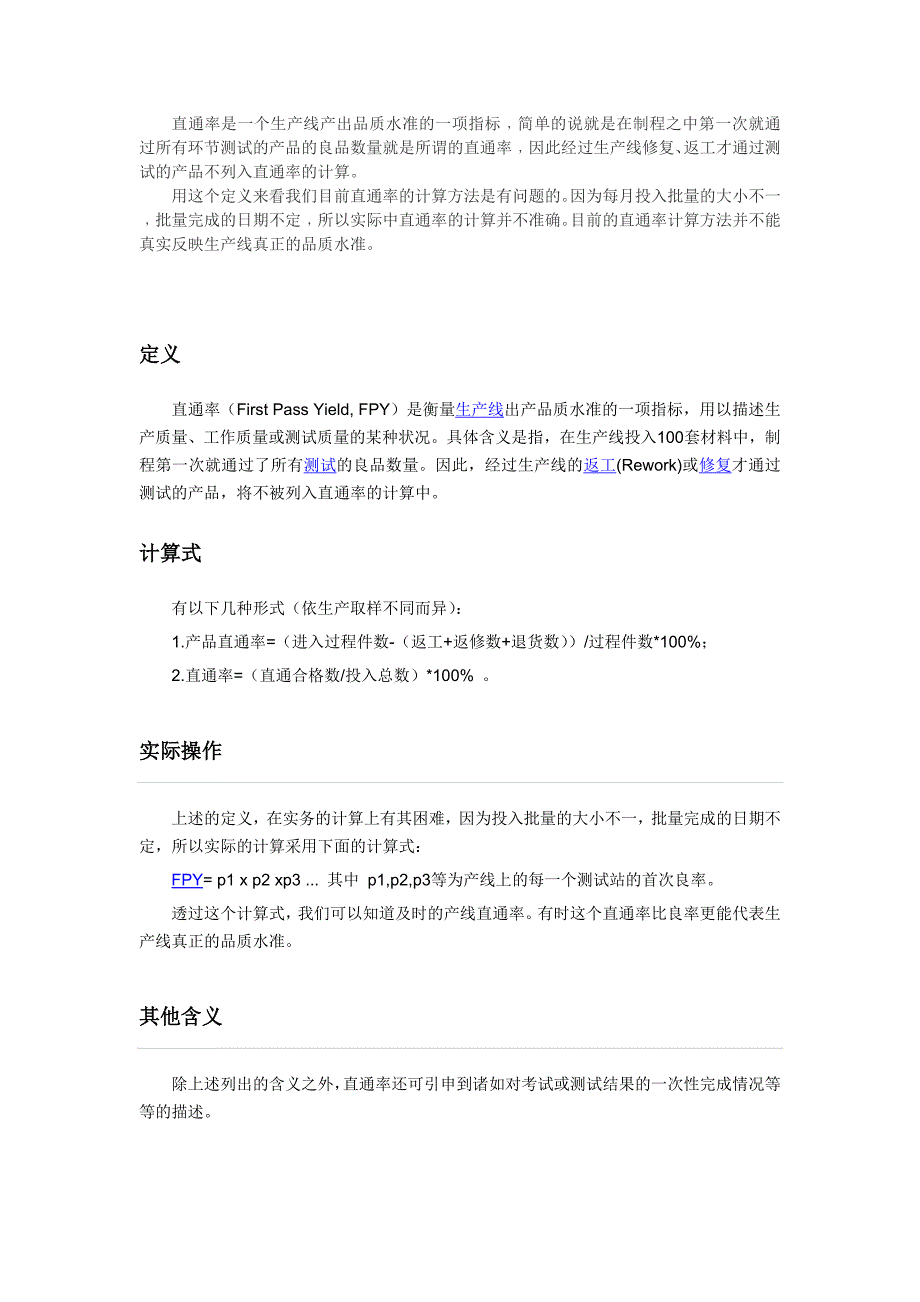 直通率是一个生产线产出品质水准的一项指标，简单的说就是在制程之中第一次就通过所有环节测试的产品的良品数量就是所谓的直通率，因此经过生产线修复、返工才通过测试的产品不列入直通率的计算。

用这个定义来看我们目前直通率的计算方法是有问题的。因为每月投入批量的大小不一，批量完成的日期不定，所以实际中直通率的计算并不准确。目前的直通率计算方法并不能真实反映生产线真正的品质水准。

定义

直通率（First Pass Yield, FPY）是衡量生产线出产品质水准的一项指标，用以描述生产质量、工作质量或测试质量的某种状况。具体含义是指，在生产线投入100套材料中，制程第一次就通过了所有测试的良品数量。因此，经过生产线的返工(Rework)或修复才通过测试的产品，将不被列入直通率的计算中。

计算式

有以下几种形式（依生产取样不同而异）：

1.产品直通率=（进入过程件数-（返工+返修数+退货数））/过程件数*100%；

2.直通率=（直通合格数/投入总数）*100% 。

实际操作

上述的定义，在实务的计算上有其困难，因为投入批量的大小不一，批量完成的日期不定，所以实际的计算采用下面的计算式：

FPY= p1 x p2 xp3 ... 其中 p1,p2,p3等为产线上的每一个测试站的首次良率。

透过这个计算式，我们可以知道及时的产线直通率。有时这个直通率比良率更能代表生产线真正的品质水准。

其他含义

除上述列出的含义之外，直通率还可引申到诸如对考试或测试结果的一次性完成情况等等的描述。